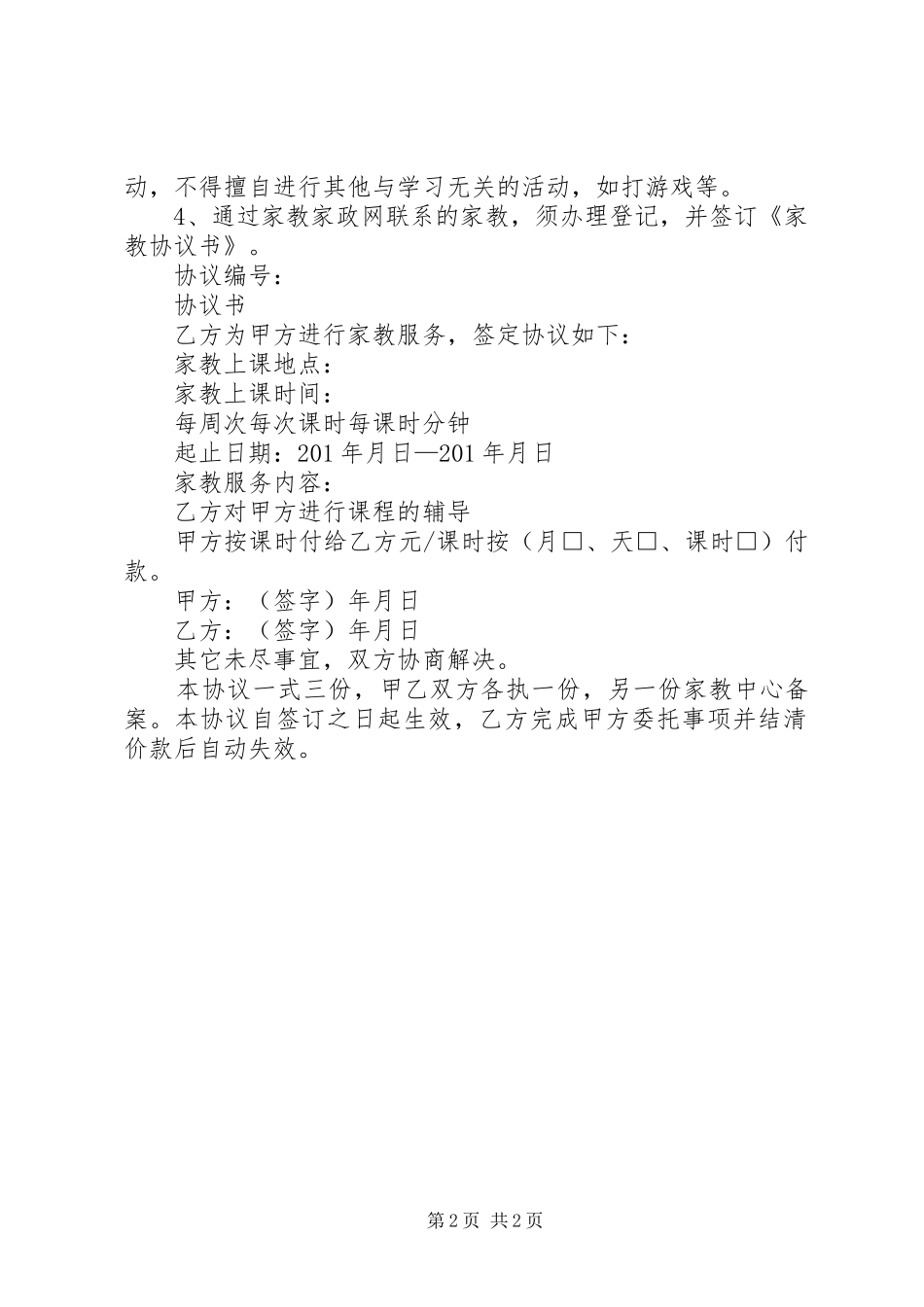 动，不得擅自进行其他与学习无关的活动，如打游戏等。

4、通过家教家政网联系的家教，须办理登记，并签订《家教协议书》。

协议编号：

协议书

乙方为甲方进行家教服务，签定协议如下：

家教上课地点：

家教上课时间：

每周次每次课时每课时分钟

起止日期：201年月日—201年月日

家教服务内容：

乙方对甲方进行课程的辅导

甲方按课时付给乙方元/课时按（月□、天□、课时□）付款。

甲方：（签字）年月日

乙方：（签字）年月日

其它未尽事宜，双方协商解决。

本协议一式三份，甲乙双方各执一份，另一份家教中心备案。本协议自签订之日起生效，乙方完成甲方委托事项并结清价款后自动失效。

第2页 共2页